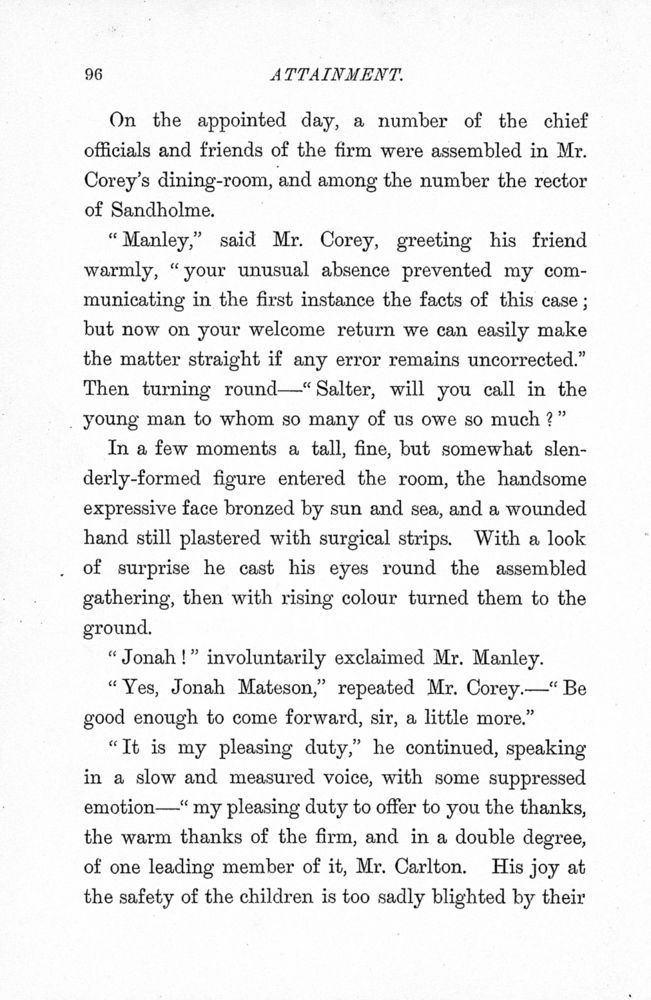 96 ATTAINMENT.

On the appointed day, a number of the chief officials and friends of the firm were assembled in Mr. Corey's dining-room, and among the number the rector of Sandholme.

"Manley," said Mr. Corey, greeting his friend warmly, "your unusual absence prevented my communicating in the first instance the facts of this case; but now on your welcome return we can easily make the matter straight if any error remains uncorrected." Then turning round—"Salter, will you call in the young man to whom so many of us owe so much?"

In a few moments a tall, fine, but somewhat slenderly-formed figure entered the room, the handsome expressive face bronzed by sun and sea, and a wounded hand still plastered with surgical strips. With a look of surprise he cast his eyes round the assembled gathering, then with rising colour turned them to the ground.

"Jonah!" involuntarily exclaimed Mr. Manley.

"Yes, Jonah Mateson," repeated Mr. Corey.—"Be good enough to come forward, sir, a little more."

"It is my pleasing duty," he continued, speaking in a slow and measured voice, with some suppressed emotion—"my pleasing duty to offer to you the thanks, the warm thanks of the firm, and in a double degree, of one leading member of it, Mr. Carlton. His joy at the safety of the children is too sadly blighted by their